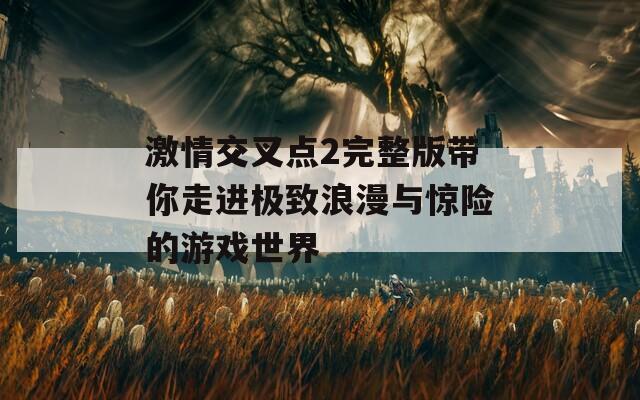 激情交叉点2完整版带你走进极致浪漫与惊险的游戏世界